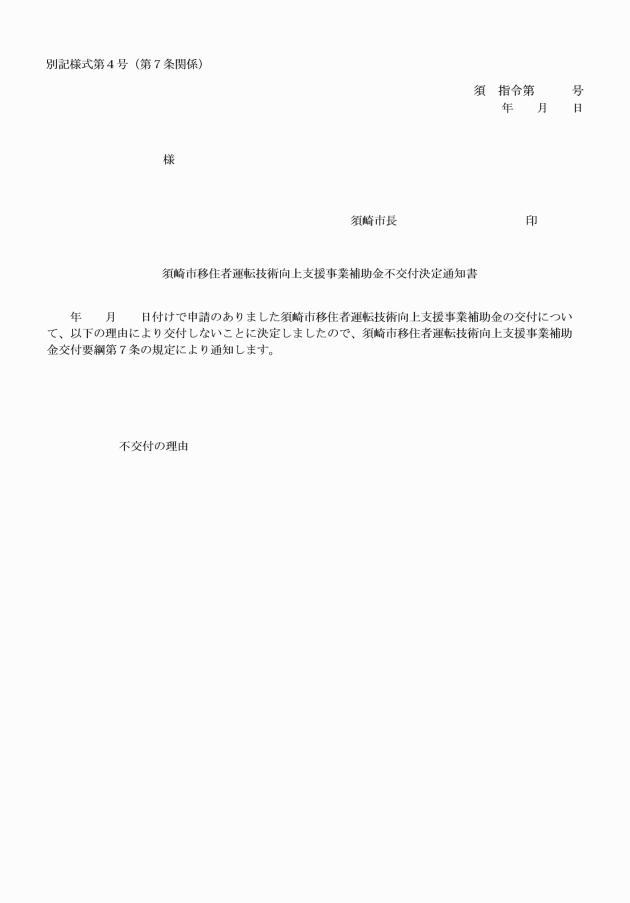 別記様式第４号（第７条関係）

須　指令第　　　号
年　　月　　日

様

須崎市長　　　　　　　　　　印

須崎市移住者運転技術向上支援事業補助金不交付決定通知書

年　　月　　日付けで申請のありました須崎市移住者運転技術向上支援事業補助金の交付について、以下の理由により交付しないことに決定しましたので、須崎市移住者運転技術向上支援事業補助金交付要綱第７条の規定により通知します。

不交付の理由